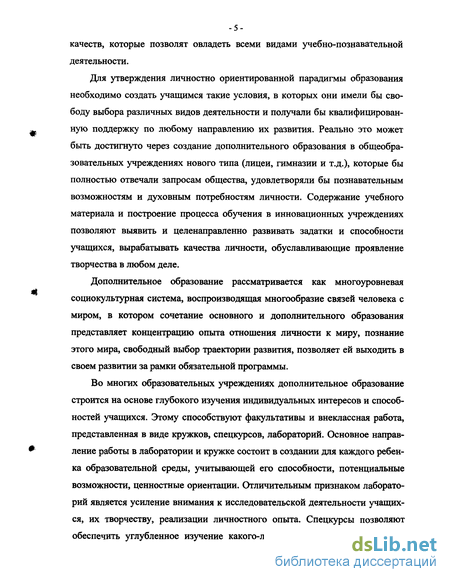 - 5 -

качеств, которые позволят овладеть всеми видами учебно-познавательной деятельности.

Для утверждения личностно ориентированной парадигмы образования необходимо создать учащимся такие условия, в которых они имели бы свободу выбора различных видов деятельности и получали бы квалифицированную поддержку по любому направлению их развития. Реально это может быть достигнуто через создание дополнительного образования в общеобразовательных учреждениях нового типа (лицеи, гимназии и т.д.), которые бы полностью отвечали запросам общества, удовлетворяли бы познавательным возможностям и духовным потребностям личности. Содержание учебного материала и построение процесса обучения в инновационных учреждениях позволяют выявить и целенаправленно развивать задатки и способности учащихся, вырабатывать качества личности, обуславливающие проявление творчества в любом деле.

Дополнительное образование рассматривается как многоуровневая социокультурная система, воспроизводящая многообразие связей человека с миром, в котором сочетание основного и дополнительного образования представляет концентрацию опыта отношения личности к миру, познание этого мира, свободный выбор траектории развития, позволяет ей выходить в своем развитии за рамки обязательной программы.

Во многих образовательных учреждениях дополнительное образование строится на основе глубокого изучения индивидуальных интересов и способностей учащихся. Этому способствуют факультативы и внеклассная работа, представленная в виде кружков, спецкурсов, лабораторий. Основное направление работы в лаборатории и кружке состоит в создании для каждого ребенка образовательной среды, учитывающей его способности, потенциальные возможности, ценностные ориентации. Отличительным признаком лабораторий является усиление внимания к исследовательской деятельности учащихся, их творчеству, реализации личностного опыта. Спецкурсы позволяют обеспечить углубленное изучение какого-л

dsLib.net
библиотека диссертаций